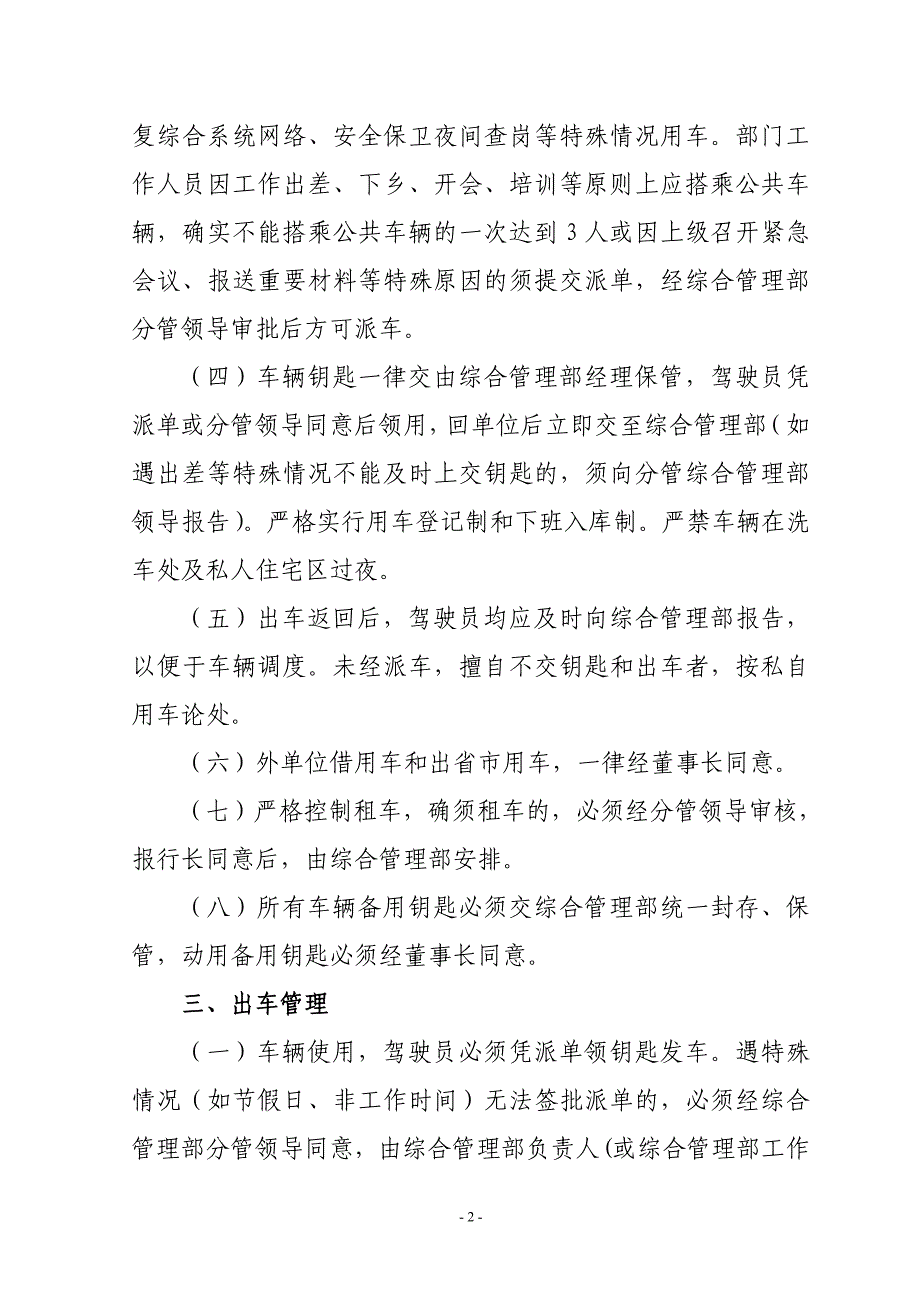 复综合系统网络、安全保卫夜间查岗等特殊情况用车。部门工作人员因工作出差、下乡、开会、培训等原则上应搭乘公共车辆，确实不能搭乘公共车辆的一次达到 3 人或因上级召开紧急会议、报送重要材料等特殊原因的须提交派单，经综合管理部分管领导审批后方可派车。

（四）车辆钥匙一律交由综合管理部经理保管，驾驶员凭派单或分管领导同意后领用，回单位后立即交至综合管理部（如遇出差等特殊情况不能及时上交钥匙的，须向分管综合管理部领导报告）。严格实行用车登记制和下班入库制。严禁车辆在洗车处及私人住宅区过夜。

（五）出车返回后，驾驶员均应及时向综合管理部报告，以便于车辆调度。未经派车，擅自不交钥匙和出车者，按私自用车论处。

（六）外单位借用车和出省市用车，一律经董事长同意。

（七）严格控制租车，确须租车的，必须经分管领导审核，报行长同意后，由综合管理部安排。

（八）所有车辆备用钥匙必须交综合管理部统一封存、保管，动用备用钥匙必须经董事长同意。

三、出车管理

（一）车辆使用，驾驶员必须凭派单领钥匙发车。遇特殊情况（如节假日、非工作时间）无法签批派单的，必须经综合管理部分管领导同意，由综合管理部负责人(或综合管理部工作

- 2 -